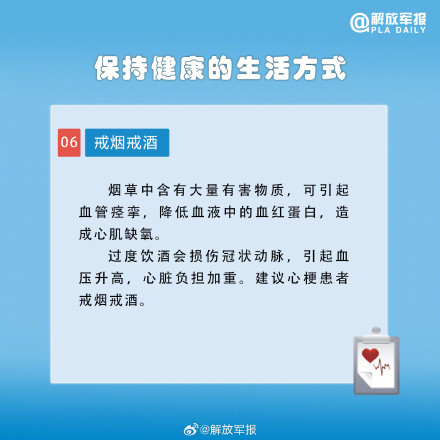 @解放军报
PLA DAILY

保持健康的生活方式

06 戒烟戒酒

烟草中含有大量有害物质，可引起血管痉挛，降低血液中的血红蛋白，造成心肌缺氧。

过度饮酒会损伤冠状动脉，引起血压升高，心脏负担加重。建议心梗患者戒烟戒酒。

@解放军报